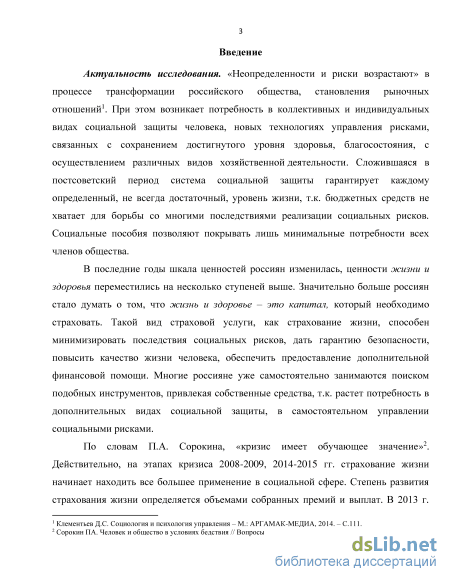 3

Введение

Актуальность исследования. «Неопределенности и риски возрастают» в процессе трансформации российского общества, становления рыночных отношений$^1$. При этом возникает потребность в коллективных и индивидуальных видах социальной защиты человека, новых технологиях управления рисками, связанных с сохранением достигнутого уровня здоровья, благосостояния, с осуществлением различных видов хозяйственной деятельности. Сложившаяся в постсоветский период система социальной защиты гарантирует каждому определенный, не всегда достаточный, уровень жизни, т.к. бюджетных средств не хватает для борьбы со многими последствиями реализации социальных рисков. Социальные пособия позволяют покрывать лишь минимальные потребности всех членов общества.

В последние годы шкала ценностей россиян изменилась, ценности жизни и здоровья переместились на несколько ступеней выше. Значительно больше россиян стало думать о том, что жизнь и здоровье – это капитал, который необходимо страховать. Такой вид страховой услуги, как страхование жизни, способен минимизировать последствия социальных рисков, дать гарантию безопасности, повысить качество жизни человека, обеспечить предоставление дополнительной финансовой помощи. Многие россияне уже самостоятельно занимаются поиском подобных инструментов, привлекая собственные средства, т.к. растет потребность в дополнительных видах социальной защиты, в самостоятельном управлении социальными рисками.

По словам П.А. Сорокина, «кризис имеет обучающее значение»$^2$. Действительно, на этапах кризиса 2008-2009, 2014-2015 гг. страхование жизни начинает находить все большее применение в социальной сфере. Степень развития страхования жизни определяется объемами собранных премий и выплат. В 2013 г.

$^1$ Клементьев Д.С. Социология и психология управления – М.: АРГАМАК-МЕДИА, 2014. – С.111.
$^2$ Сорокин П.А. Человек и общество в условиях бедствия // Вопросы

dsLib.net
библиотека диссертаций